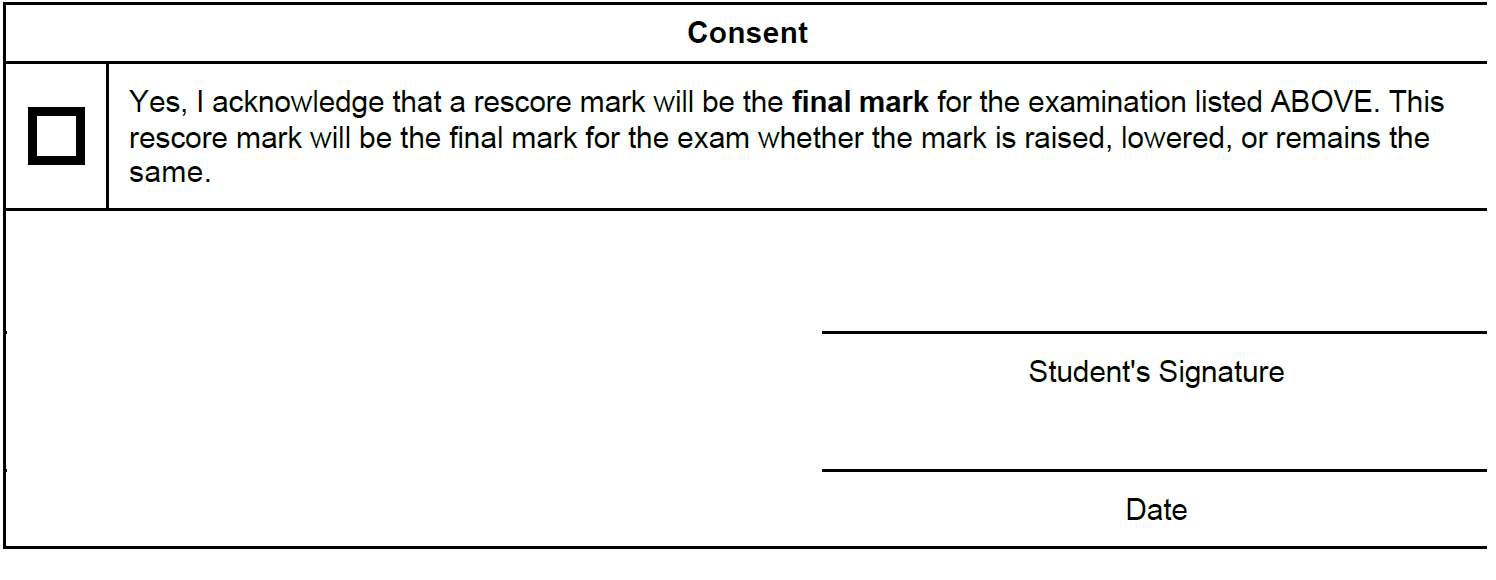 Consent

☐ Yes, I acknowledge that a rescore mark will be the final mark for the examination listed ABOVE. This rescore mark will be the final mark for the exam whether the mark is raised, lowered, or remains the same.

____
Student's Signature

____
Date